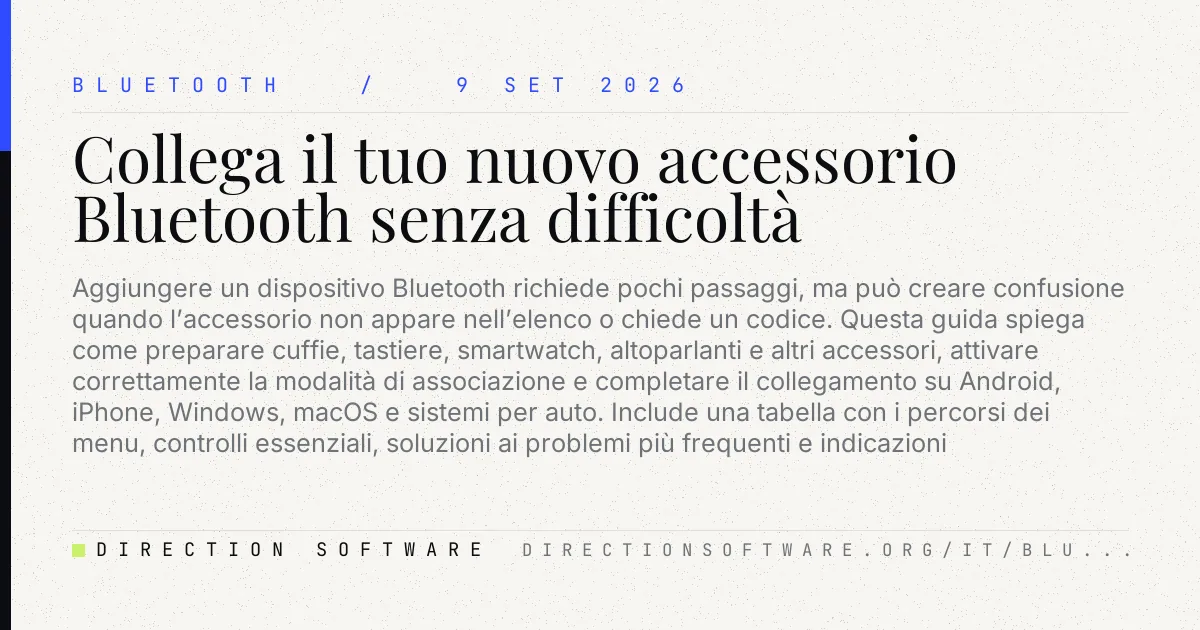 BLUETOOTH / 9 SET 2026

Collega il tuo nuovo accessorio Bluetooth senza difficoltà

Aggiungere un dispositivo Bluetooth richiede pochi passaggi, ma può creare confusione quando l'accessorio non appare nell'elenco o chiede un codice. Questa guida spiega come preparare cuffie, tastiere, smartwatch, altoparlanti e altri accessori, attivare correttamente la modalità di associazione e completare il collegamento su Android, iPhone, Windows, macOS e sistemi per auto. Include una tabella con i percorsi dei menu, controlli essenziali, soluzioni ai problemi più frequenti e indicazioni

DIRECTION SOFTWARE

DIRECTIONSOFTWARE.ORG/IT/BLU...